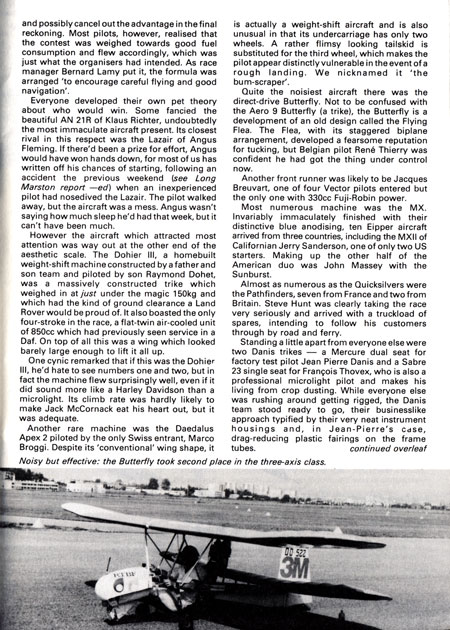 and possibly cancel out the advantage in the final reckoning. Most pilots, however, realised that the contest was weighed towards good fuel consumption and flew accordingly, which was just what the organisers had intended. As race manager Bernard Lamy put it, the formula was arranged 'to encourage careful flying and good navigation'.

Everyone developed their own pet theory about who would win. Some fancied the beautiful AN 21R of Klaus Richter, undoubtedly the most immaculate aircraft present. Its closest rival in this respect was the Lazair of Angus Fleming. If there'd been a prize for effort, Angus would have won hands down, for most of us has written off his chances of starting, following an accident the previous weekend (see Long Marston report —ed) when an inexperienced pilot had nosedived the Lazair. The pilot walked away, but the aircraft was a mess. Angus wasn't saying how much sleep he'd had that week, but it can't have been much.

However the aircraft which attracted most attention was way out at the other end of the aesthetic scale. The Dohier III, a homebuilt weight-shift machine constructed by a father and son team and piloted by son Raymond Dohet, was a massively constructed trike which weighed in at just under the magic 150kg and which had the kind of ground clearance a Land Rover would be proud of. It also boasted the only four-stroke in the race, a flat-twin air-cooled unit of 850cc which had previously seen service in a Daf. On top of all this was a wing which looked barely large enough to lift it all up.

One cynic remarked that if this was the Dohier III, he'd hate to see numbers one and two, but in fact the machine flew surprisingly well, even if it did sound more like a Harley Davidson than a microlight. Its climb rate was hardly likely to make Jack McCornack eat his heart out, but it was adequate.

Another rare machine was the Daedalus Apex 2 piloted by the only Swiss entrant, Marco Broggi. Despite its 'conventional' wing shape, it is actually a weight-shift aircraft and is also unusual in that its undercarriage has only two wheels. A rather flimsy looking tailskid is substituted for the third wheel, which makes the pilot appear distinctly vulnerable in the event of a rough landing. We nicknamed it 'the bum-scraper'.

Quite the noisiest aircraft there was the direct-drive Butterfly. Not to be confused with the Aero 9 Butterfly (a trike), the Butterfly is a development of an old design called the Flying Flea. The Flea, with its staggered biplane arrangement, developed a fearsome reputation for tucking, but Belgian pilot René Thierry was confident he had got the thing under control now.

Another front runner was likely to be Jacques Breuvart, one of four Vector pilots entered but the only one with 330cc Fuji-Robin power.

Most numerous machine was the MX. Invariably immaculately finished with their distinctive blue anodising, ten Eipper aircraft arrived from three countries, including the MXII of Californian Jerry Sanderson, one of only two US starters. Making up the other half of the American duo was John Massey with the Sunburst.

Almost as numerous as the Quicksilvers were the Pathfinders, seven from France and two from Britain. Steve Hunt was clearly taking the race very seriously and arrived with a truckload of spares, intending to follow his customers through by road and ferry.

Standing a little apart from everyone else were two Danis trikes — a Mercure dual seat for factory test pilot Jean Pierre Danis and a Sabre 23 single seat for François Thovex, who is also a professional microlight pilot and makes his living from crop dusting. While everyone else was rushing around getting rigged, the Danis team stood ready to go, their businesslike approach typified by their very neat instrument housings and, in Jean-Pierre's case, drag-reducing plastic fairings on the frame tubes. continued overleaf

Noisy but effective: the Butterfly took second place in the three-axis class.

OO 522
3M